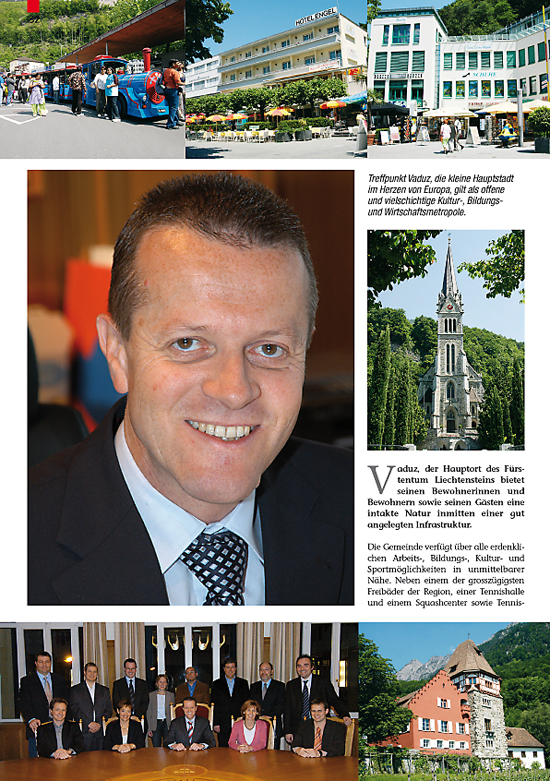 HOTEL ENGEL

Treffpunkt Vaduz, die kleine Hauptstadt im Herzen von Europa, gilt als offene und vielschichtige Kultur-, Bildungs- und Wirtschaftsmetropole.

Vaduz, der Hauptort des Fürstentum Liechtensteins bietet seinen Bewohnerinnen und Bewohnern sowie seinen Gästen eine intakte Natur inmitten einer gut angelegten Infrastruktur.

Die Gemeinde verfügt über alle erdenklichen Arbeits-, Bildungs-, Kultur- und Sportmöglichkeiten in unmittelbarer Nähe. Neben einem der grosszügigsten Freibäder der Region, einer Tennishalle und einem Squashcenter sowie Tennis-